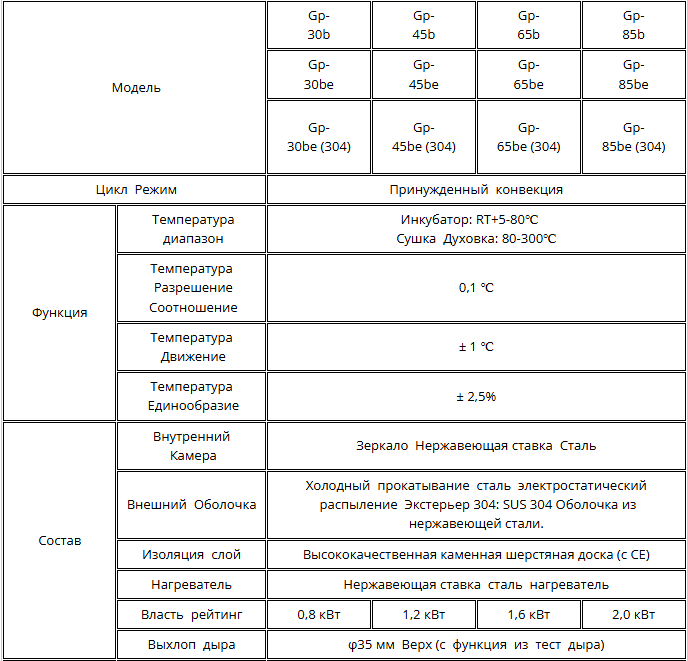 | Модель | | Gp-30b | Gp-45b | Gp-65b | Gp-85b |
|---|---|---|---|---|---|
| | | Gp-30be | Gp-45be | Gp-65be | Gp-85be |
| | | Gp-30be (304) | Gp-45be (304) | Gp-65be (304) | Gp-85be (304) |
| Цикл Режим | | Принужденный конвекция | | | |
| Функция | Температура диапазон | Инкубатор: RT+5-80℃ Сушка Духовка: 80-300℃ | | | |
| | Температура Разрешение Соотношение | 0,1 ℃ | | | |
| | Температура Движение | ± 1 ℃ | | | |
| | Температура Единообразие | ± 2,5% | | | |
| Состав | Внутренний Камера | Зеркало Нержавеющая ставка Сталь | | | |
| | Внешний Оболочка | Холодный прокатывание сталь электростатический распыление Экстерьер 304: SUS 304 Оболочка из нержавеющей стали. | | | |
| | Изоляция слой | Высококачественная каменная шерстяная доска (с CE) | | | |
| | Нагреватель | Нержавеющая ставка сталь нагреватель | | | |
| | Власть рейтинг | 0,8 кВт | 1,2 кВт | 1,6 кВт | 2,0 кВт |
| | Выхлоп дыра | φ35 мм Верх (с функция из тест дыра) | | | |